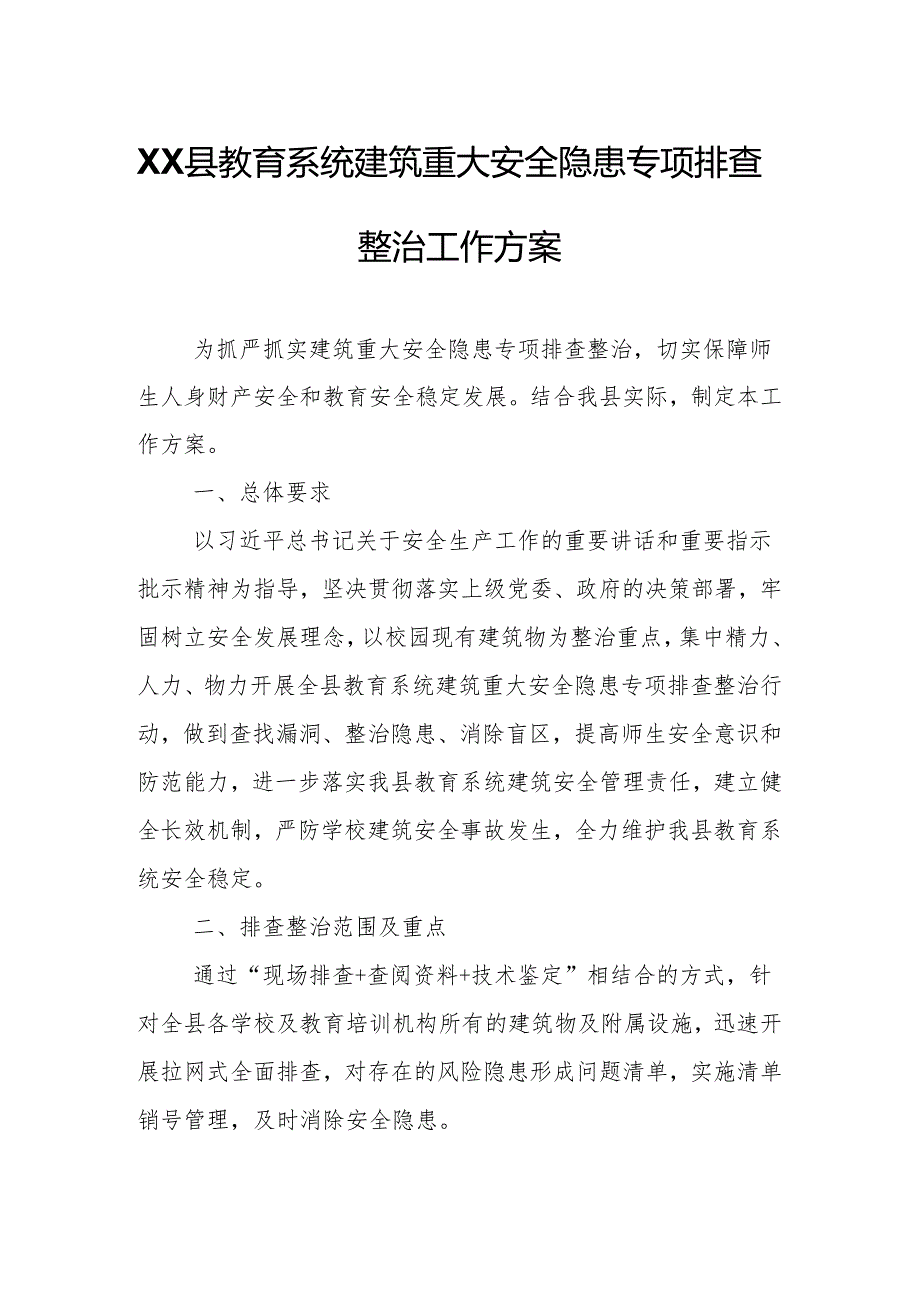 XX县教育系统建筑重大安全隐患专项排查整治工作方案

为抓严抓实建筑重大安全隐患专项排查整治，切实保障师生人身财产安全和教育安全稳定发展。结合我县实际，制定本工作方案。

一、总体要求

以习近平总书记关于安全生产工作的重要讲话和重要指示批示精神为指导，坚决贯彻落实上级党委、政府的决策部署，牢固树立安全发展理念，以校园现有建筑物为整治重点，集中精力、人力、物力开展全县教育系统建筑重大安全隐患专项排查整治行动，做到查找漏洞、整治隐患、消除盲区，提高师生安全意识和防范能力，进一步落实我县教育系统建筑安全管理责任，建立健全长效机制，严防学校建筑安全事故发生，全力维护我县教育系统安全稳定。

二、排查整治范围及重点

通过“现场排查+查阅资料+技术鉴定”相结合的方式，针对全县各学校及教育培训机构所有的建筑物及附属设施，迅速开展拉网式全面排查，对存在的风险隐患形成问题清单，实施清单销号管理，及时消除安全隐患。